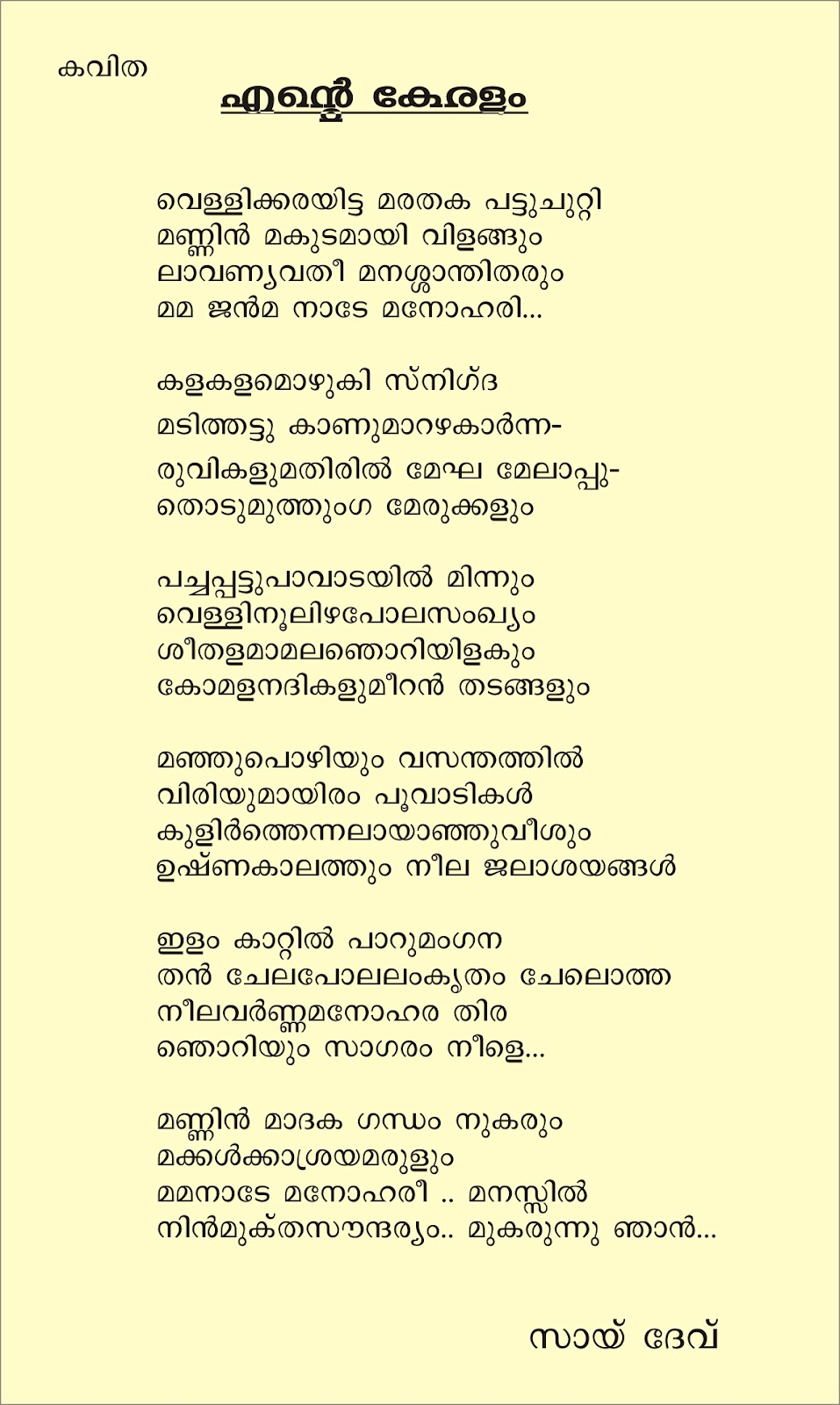 കവിത

എന്റെ കേരളം

വെള്ളിക്കരയിട്ട മരതക പട്ടുചുറ്റി
മണ്ണിൻ മകുടമായി വിളങ്ങും
ലാവണ്യവതീ മനശ്ശാന്തിതരും
മമ ജൻമ നാടേ മനോഹരി...

കളകളമൊഴുകി സ്നിഗ്ദ
മടിത്തട്ടു കാണുമാറഴകാർന്ന-
രുവികളുമതിരിൽ മേഘ മേലാപ്പു-
തൊടുമുത്തുംഗ മേരുക്കളും

പച്ചപ്പട്ടുപാവാടയിൽ മിന്നും
വെള്ളിനൂലിഴപോലസംഖ്യം
ശീതളമാമലഞൊറിയിളകും
കോമളനദികളുമീറൻ തടങ്ങളും

മഞ്ഞുപൊഴിയും വസന്തത്തിൽ
വിരിയുമായിരം പൂവാടികൾ
കുളിർത്തെന്നലായാഞ്ഞുവീശും
ഉഷ്ണകാലത്തും നീല ജലാശയങ്ങൾ

ഇളം കാറ്റിൽ പാറുമംഗന
തൻ ചേലപോലലംകൃതം ചേലൊത്ത
നീലവർണ്ണമനോഹര തിര
ഞൊറിയും സാഗരം നീളെ...

മണ്ണിൻ മാദക ഗന്ധം നുകരും
മക്കൾക്കാശ്രയമരുളും
മമനാടേ മനോഹരീ .. മനസ്സിൽ
നിൻമുക്തസൗന്ദര്യം.. മുകരുന്നു ഞാൻ...

സായ് ദേവ്